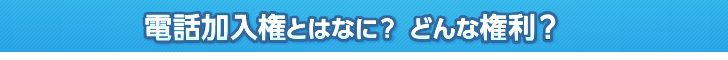 電話加入権とはなに？ どんな権利？